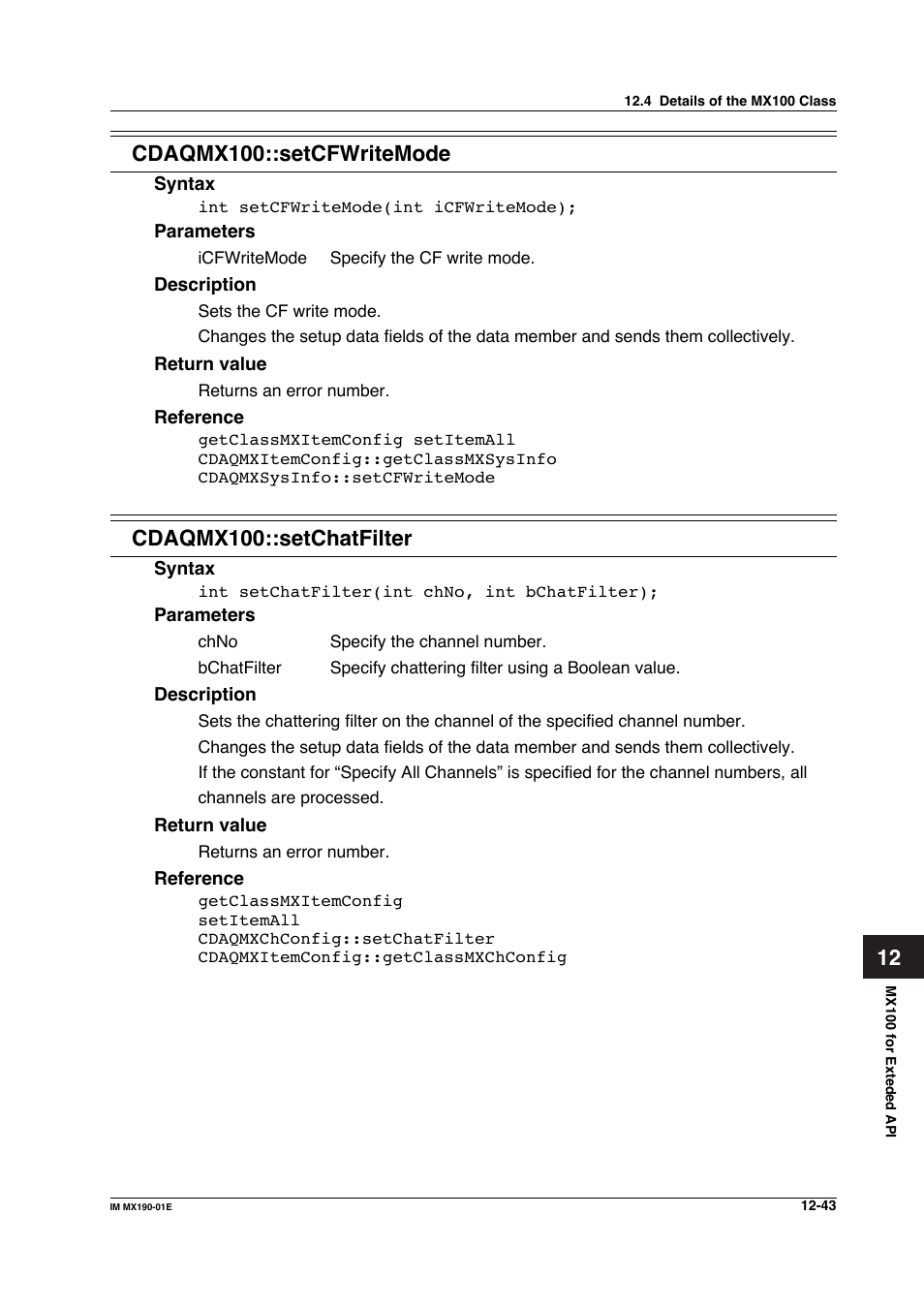 12.4 Details of the MX100 Class

CDAQMX100::setCFWriteMode

Syntax

int setCFWriteMode(int iCFWriteMode);

Parameters

iCFWriteMode Specify the CF write mode.

Description

Sets the CF write mode.

Changes the setup data fields of the data member and sends them collectively.

Return value

Returns an error number.

Reference

getClassMXItemConfig setItemAll
CDAQMXItemConfig::getClassMXSysInfo
CDAQMXSysInfo::setCFWriteMode

CDAQMX100::setChatFilter

Syntax

int setChatFilter(int chNo, int bChatFilter);

Parameters

chNo Specify the channel number.

bChatFilter Specify chattering filter using a Boolean value.

Description

Sets the chattering filter on the channel of the specified channel number.

Changes the setup data fields of the data member and sends them collectively.

If the constant for “Specify All Channels” is specified for the channel numbers, all channels are processed.

Return value

Returns an error number.

Reference

getClassMXItemConfig
setItemAll
CDAQMXChConfig::setChatFilter
CDAQMXItemConfig::getClassMXChConfig

12

MX100 for Exteded API

IM MX190-01E

12-43